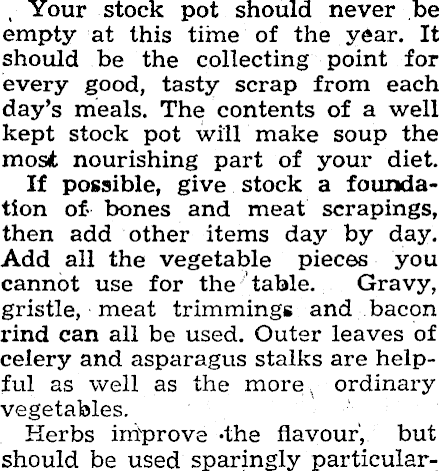 Your stock pot should never be empty at this time of the year. It should be the collecting point for every good, tasty scrap from each day's meals. The contents of a well kept stock pot will make soup the most nourishing part of your diet.

If possible, give stock a foundation of bones and meat scrapings, then add other items day by day. Add all the vegetable pieces you cannot use for the table. Gravy, gristle, meat trimmings and bacon rind can all be used. Outer leaves of celery and asparagus stalks are helpful as well as the more ordinary vegetables.

Herbs improve the flavour, but should be used sparingly particular-